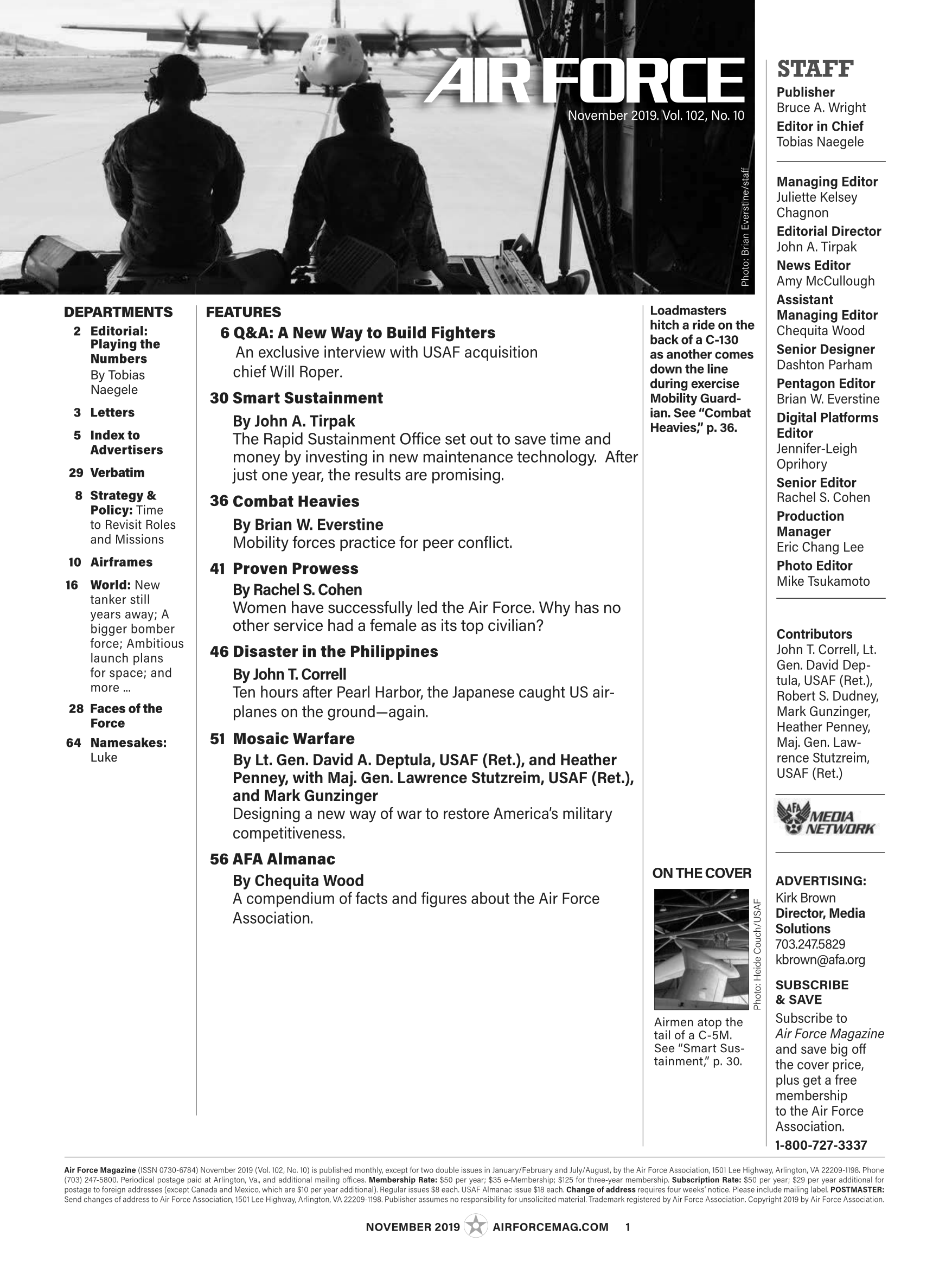 AIR FORCE

November 2019. Vol. 102, No. 10

Photo: Brian Everstine/staff

DEPARTMENTS

2 Editorial: Playing the Numbers By Tobias Naegele

3 Letters

5 Index to Advertisers

29 Verbatim

8 Strategy & Policy: Time to Revisit Roles and Missions

10 Airframes

16 World: New tanker still years away; A bigger bomber force; Ambitious launch plans for space; and more ...

28 Faces of the Force

64 Namesakes: Luke

FEATURES

6 Q&A: A New Way to Build Fighters
An exclusive interview with USAF acquisition chief Will Roper.

30 Smart Sustainment
By John A. Tirpak
The Rapid Sustainment Office set out to save time and money by investing in new maintenance technology. After just one year, the results are promising.

36 Combat Heavies
By Brian W. Everstine
Mobility forces practice for peer conflict.

41 Proven Prowess
By Rachel S. Cohen
Women have successfully led the Air Force. Why has no other service had a female as its top civilian?

46 Disaster in the Philippines
By John T. Correll
Ten hours after Pearl Harbor, the Japanese caught US airplanes on the ground—again.

51 Mosaic Warfare
By Lt. Gen. David A. Deptula, USAF (Ret.), and Heather Penney, with Maj. Gen. Lawrence Stutzreim, USAF (Ret.), and Mark Gunzinger
Designing a new way of war to restore America's military competitiveness.

56 AFA Almanac
By Chequita Wood
A compendium of facts and figures about the Air Force Association.

Loadmasters hitch a ride on the back of a C-130 as another comes down the line during exercise Mobility Guardian. See "Combat Heavies," p. 36.

ON THE COVER

Photo: Heide Couch/USAF

Airmen atop the tail of a C-5M. See "Smart Sustainment," p. 30.

STAFF

Publisher
Bruce A. Wright
Editor in Chief
Tobias Naegele

Managing Editor
Juliette Kelsey Chagnon
Editorial Director
John A. Tirpak
News Editor
Amy McCullough
Assistant Managing Editor
Chequita Wood
Senior Designer
Dashton Parham
Pentagon Editor
Brian W. Everstine
Digital Platforms Editor
Jennifer-Leigh Oprihory
Senior Editor
Rachel S. Cohen
Production Manager
Eric Chang Lee
Photo Editor
Mike Tsukamoto

Contributors
John T. Correll, Lt. Gen. David Deptula, USAF (Ret.), Robert S. Dudney, Mark Gunzinger, Heather Penney, Maj. Gen. Lawrence Stutzreim, USAF (Ret.)

AFA MEDIA NETWORK

ADVERTISING:
Kirk Brown
Director, Media Solutions
703.247.5829
kbrown@afa.org

SUBSCRIBE & SAVE
Subscribe to Air Force Magazine and save big off the cover price, plus get a free membership to the Air Force Association.
1-800-727-3337

Air Force Magazine (ISSN 0730-6784) November 2019 (Vol. 102, No. 10) is published monthly, except for two double issues in January/February and July/August, by the Air Force Association, 1501 Lee Highway, Arlington, VA 22209-1198. Phone (703) 247-5800. Periodical postage paid at Arlington, Va., and additional mailing offices. Membership Rate: $50 per year; $35 e-Membership; $125 for three-year membership. Subscription Rate: $50 per year; $29 per year additional for postage to foreign addresses (except Canada and Mexico, which are $10 per year additional). Regular issues $8 each. USAF Almanac issue $18 each. Change of address requires four weeks' notice. Please include mailing label. POSTMASTER: Send changes of address to Air Force Association, 1501 Lee Highway, Arlington, VA 22209-1198. Publisher assumes no responsibility for unsolicited material. Trademark registered by Air Force Association. Copyright 2019 by Air Force Association.

NOVEMBER 2019 AIRFORCEMAG.COM 1